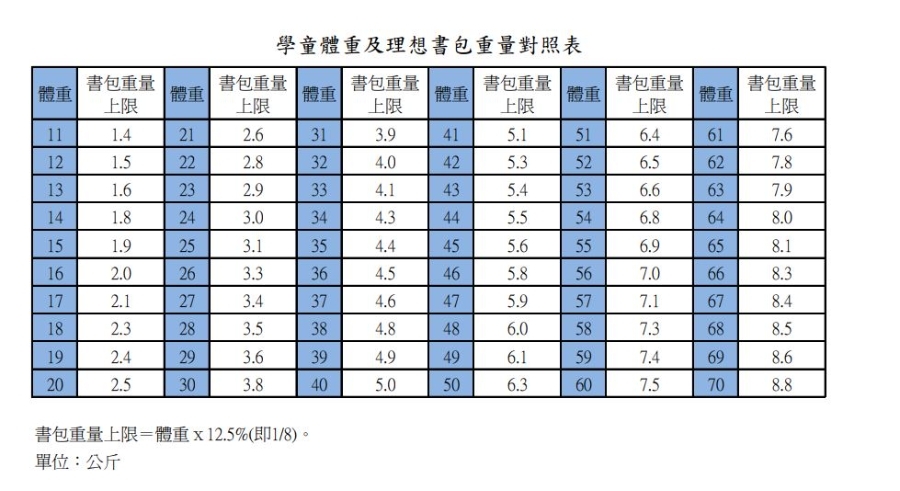 學童體重及理想書包重量對照表

| 體重 | 書包重量上限 | 體重 | 書包重量上限 | 體重 | 書包重量上限 | 體重 | 書包重量上限 | 體重 | 書包重量上限 | 體重 | 書包重量上限 |
|---|---|---|---|---|---|---|---|---|---|---|---|
| 11 | 1.4 | 21 | 2.6 | 31 | 3.9 | 41 | 5.1 | 51 | 6.4 | 61 | 7.6 |
| 12 | 1.5 | 22 | 2.8 | 32 | 4.0 | 42 | 5.3 | 52 | 6.5 | 62 | 7.8 |
| 13 | 1.6 | 23 | 2.9 | 33 | 4.1 | 43 | 5.4 | 53 | 6.6 | 63 | 7.9 |
| 14 | 1.8 | 24 | 3.0 | 34 | 4.3 | 44 | 5.5 | 54 | 6.8 | 64 | 8.0 |
| 15 | 1.9 | 25 | 3.1 | 35 | 4.4 | 45 | 5.6 | 55 | 6.9 | 65 | 8.1 |
| 16 | 2.0 | 26 | 3.3 | 36 | 4.5 | 46 | 5.8 | 56 | 7.0 | 66 | 8.3 |
| 17 | 2.1 | 27 | 3.4 | 37 | 4.6 | 47 | 5.9 | 57 | 7.1 | 67 | 8.4 |
| 18 | 2.3 | 28 | 3.5 | 38 | 4.8 | 48 | 6.0 | 58 | 7.3 | 68 | 8.5 |
| 19 | 2.4 | 29 | 3.6 | 39 | 4.9 | 49 | 6.1 | 59 | 7.4 | 69 | 8.6 |
| 20 | 2.5 | 30 | 3.8 | 40 | 5.0 | 50 | 6.3 | 60 | 7.5 | 70 | 8.8 |

書包重量上限＝體重 x 12.5%(即1/8)。
單位：公斤